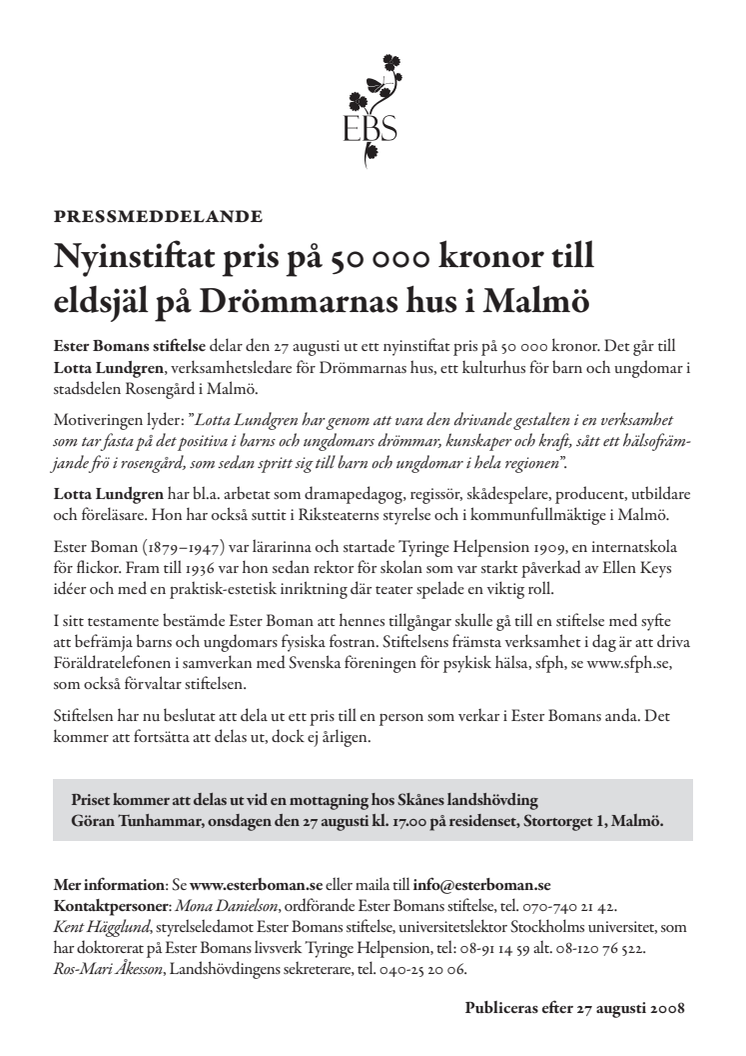 EBS

PRESSMEDDELANDE

Nyinstiftat pris på 50 000 kronor till eldsjäl på Drömmarnas hus i Malmö

Ester Bomans stiftelse delar den 27 augusti ut ett nyinstiftat pris på 50 000 kronor. Det går till Lotta Lundgren, verksamhetsledare för Drömmarnas hus, ett kulturhus för barn och ungdomar i stadsdelen Rosengård i Malmö.

Motiveringen lyder: "Lotta Lundgren har genom att vara den drivande gestalten i en verksamhet som tar fasta på det positiva i barns och ungdomars drömmar, kunskaper och kraft, sått ett hälsofrämjande frö i rosengård, som sedan spritt sig till barn och ungdomar i hela regionen".

Lotta Lundgren har bl.a. arbetat som dramapedagog, regissör, skådespelare, producent, utbildare och föreläsare. Hon har också suttit i Riksteaterns styrelse och i kommunfullmäktige i Malmö.

Ester Boman (1879–1947) var lärarinna och startade Tyringe Helpension 1909, en internatskola för flickor. Fram till 1936 var hon sedan rektor för skolan som var starkt påverkad av Ellen Keys idéer och med en praktisk-estetisk inriktning där teater spelade en viktig roll.

I sitt testamente bestämde Ester Boman att hennes tillgångar skulle gå till en stiftelse med syfte att befrämja barns och ungdomars fysiska fostran. Stiftelsens främsta verksamhet i dag är att driva Föräldratelefonen i samverkan med Svenska föreningen för psykisk hälsa, sfph, se www.sfph.se, som också förvaltar stiftelsen.

Stiftelsen har nu beslutat att dela ut ett pris till en person som verkar i Ester Bomans anda. Det kommer att fortsätta att delas ut, dock ej årligen.

Priset kommer att delas ut vid en mottagning hos Skånes landshövding Göran Tunhammar, onsdagen den 27 augusti kl. 17.00 på residenset, Stortorget 1, Malmö.

Mer information: Se www.esterboman.se eller maila till info@esterboman.se
Kontaktpersoner: Mona Danielson, ordförande Ester Bomans stiftelse, tel. 070-740 21 42.
Kent Hägglund, styrelseledamot Ester Bomans stiftelse, universitetslektor Stockholms universitet, som har doktorerat på Ester Bomans livsverk Tyringe Helpension, tel: 08-91 14 59 alt. 08-120 76 522.
Ros-Mari Åkesson, Landshövdingens sekreterare, tel. 040-25 20 06.

Publiceras efter 27 augusti 2008